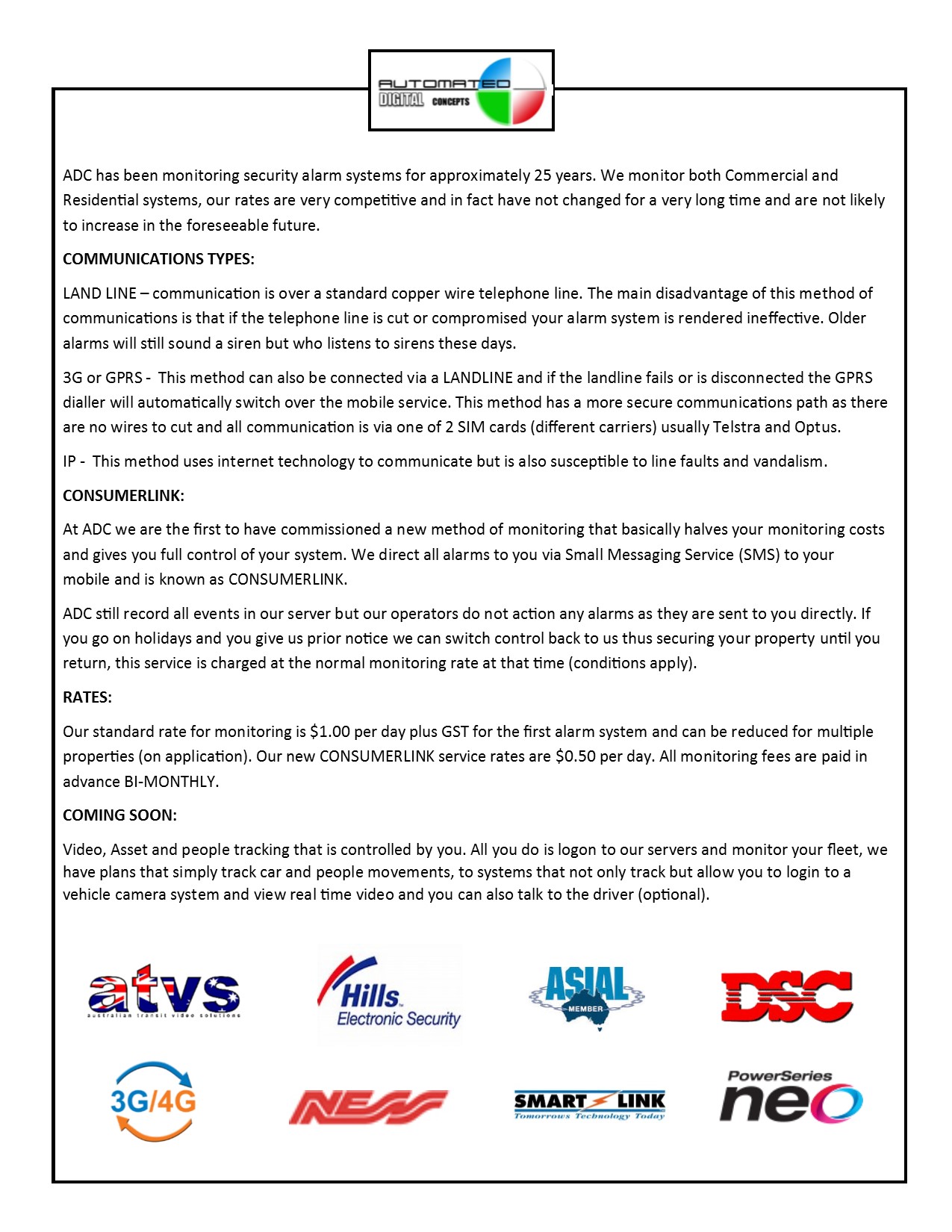 AUTOMATED DIGITAL CONCEPTS

ADC has been monitoring security alarm systems for approximately 25 years. We monitor both Commercial and Residential systems, our rates are very competitive and in fact have not changed for a very long time and are not likely to increase in the foreseeable future.

COMMUNICATIONS TYPES:

LAND LINE – communication is over a standard copper wire telephone line. The main disadvantage of this method of communications is that if the telephone line is cut or compromised your alarm system is rendered ineffective. Older alarms will still sound a siren but who listens to sirens these days.

3G or GPRS - This method can also be connected via a LANDLINE and if the landline fails or is disconnected the GPRS dialler will automatically switch over the mobile service. This method has a more secure communications path as there are no wires to cut and all communication is via one of 2 SIM cards (different carriers) usually Telstra and Optus.

IP - This method uses internet technology to communicate but is also susceptible to line faults and vandalism.

CONSUMERLINK:

At ADC we are the first to have commissioned a new method of monitoring that basically halves your monitoring costs and gives you full control of your system. We direct all alarms to you via Small Messaging Service (SMS) to your mobile and is known as CONSUMERLINK.

ADC still record all events in our server but our operators do not action any alarms as they are sent to you directly. If you go on holidays and you give us prior notice we can switch control back to us thus securing your property until you return, this service is charged at the normal monitoring rate at that time (conditions apply).

RATES:

Our standard rate for monitoring is $1.00 per day plus GST for the first alarm system and can be reduced for multiple properties (on application). Our new CONSUMERLINK service rates are $0.50 per day. All monitoring fees are paid in advance BI-MONTHLY.

COMING SOON:

Video, Asset and people tracking that is controlled by you. All you do is logon to our servers and monitor your fleet, we have plans that simply track car and people movements, to systems that not only track but allow you to login to a vehicle camera system and view real time video and you can also talk to the driver (optional).

atvs
australian transit video solutions

Hills Electronic Security

ASIAL MEMBER

DSC

3G/4G

NESS

SMART LINK
Tomorrows Technology Today

PowerSeries neo